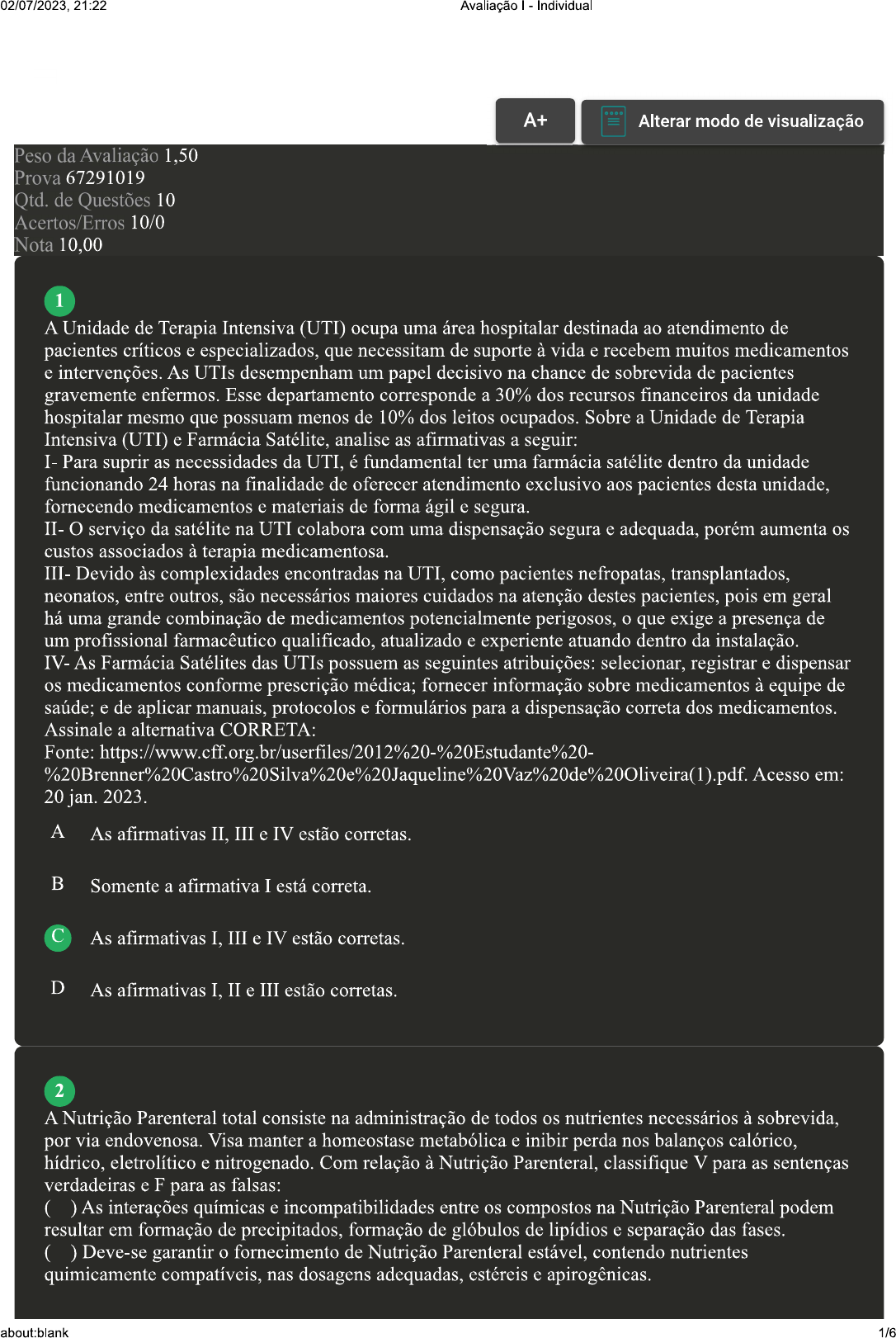 02/07/2023, 21:22 Avaliação I - Individual

A+

Alterar modo de visualização

Peso da Avaliação 1,50
Prova 67291019
Qtd. de Questões 10
Acertos/Erros 10/0
Nota 10,00

1
A Unidade de Terapia Intensiva (UTI) ocupa uma área hospitalar destinada ao atendimento de pacientes críticos e especializados, que necessitam de suporte à vida e recebem muitos medicamentos e intervenções. As UTIs desempenham um papel decisivo na chance de sobrevida de pacientes gravemente enfermos. Esse departamento corresponde a 30% dos recursos financeiros da unidade hospitalar mesmo que possuam menos de 10% dos leitos ocupados. Sobre a Unidade de Terapia Intensiva (UTI) e Farmácia Satélite, analise as afirmativas a seguir:
I- Para suprir as necessidades da UTI, é fundamental ter uma farmácia satélite dentro da unidade funcionando 24 horas na finalidade de oferecer atendimento exclusivo aos pacientes desta unidade, fornecendo medicamentos e materiais de forma ágil e segura.
II- O serviço da satélite na UTI colabora com uma dispensação segura e adequada, porém aumenta os custos associados à terapia medicamentosa.
III- Devido às complexidades encontradas na UTI, como pacientes nefropatas, transplantados, neonatos, entre outros, são necessários maiores cuidados na atenção destes pacientes, pois em geral há uma grande combinação de medicamentos potencialmente perigosos, o que exige a presença de um profissional farmacêutico qualificado, atualizado e experiente atuando dentro da instalação.
IV- As Farmácia Satélites das UTIs possuem as seguintes atribuições: selecionar, registrar e dispensar os medicamentos conforme prescrição médica; fornecer informação sobre medicamentos à equipe de saúde; e de aplicar manuais, protocolos e formulários para a dispensação correta dos medicamentos.
Assinale a alternativa CORRETA:
Fonte: https://www.cff.org.br/userfiles/2012%20-%20Estudante%20-%20Brenner%20Castro%20Silva%20e%20Jaqueline%20Vaz%20de%20Oliveira(1).pdf. Acesso em: 20 jan. 2023.

A As afirmativas II, III e IV estão corretas.

B Somente a afirmativa I está correta.

C As afirmativas I, III e IV estão corretas.

D As afirmativas I, II e III estão corretas.

2
A Nutrição Parenteral total consiste na administração de todos os nutrientes necessários à sobrevida, por via endovenosa. Visa manter a homeostase metabólica e inibir perda nos balanços calórico, hídrico, eletrolítico e nitrogenado. Com relação à Nutrição Parenteral, classifique V para as sentenças verdadeiras e F para as falsas:
( ) As interações químicas e incompatibilidades entre os compostos na Nutrição Parenteral podem resultar em formação de precipitados, formação de glóbulos de lipídios e separação das fases.
( ) Deve-se garantir o fornecimento de Nutrição Parenteral estável, contendo nutrientes quimicamente compatíveis, nas dosagens adequadas, estéreis e apirogênicas.

about:blank 1/6